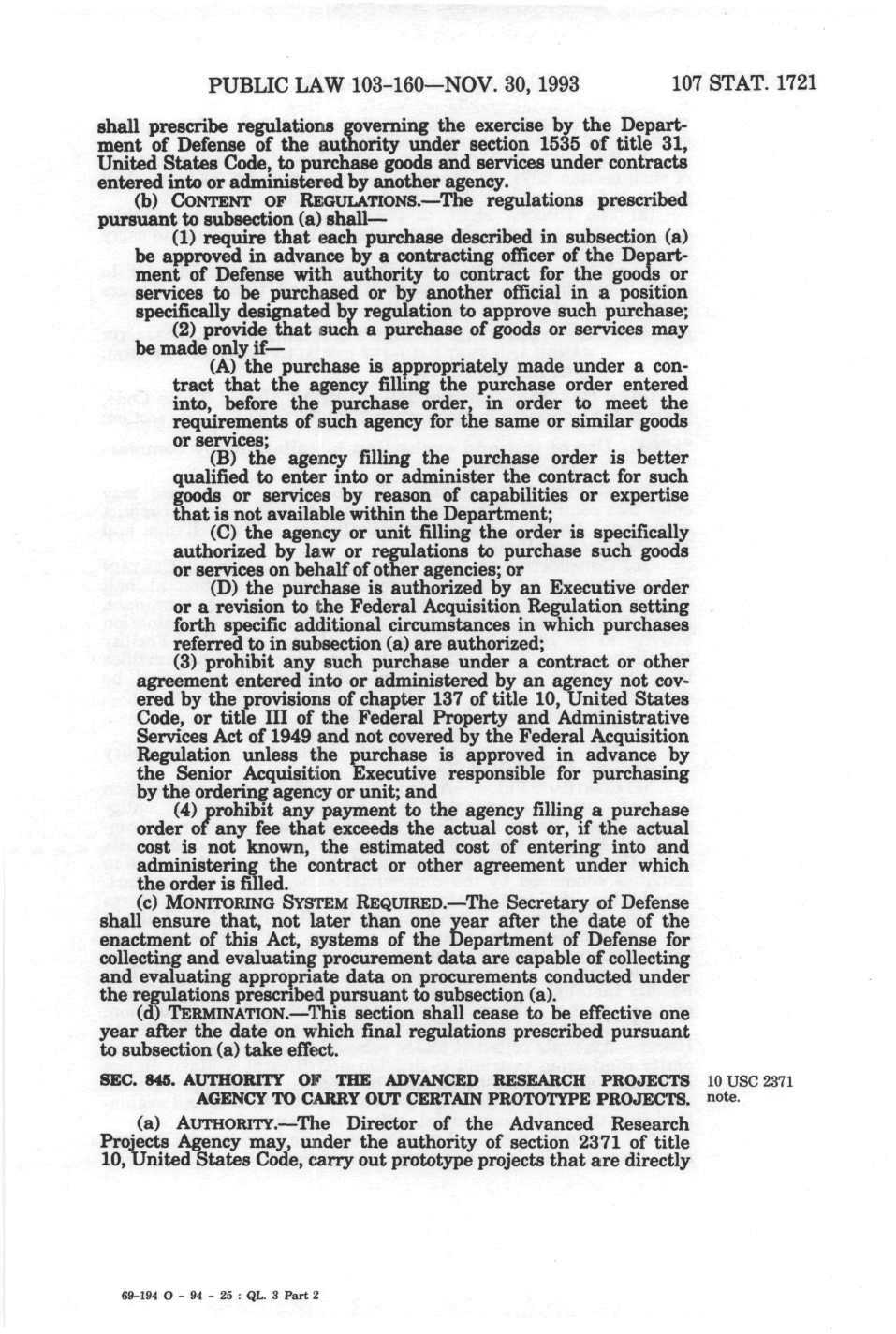 PUBLIC LAW 103-160—NOV. 30, 1993 107 STAT. 1721

shall prescribe regulations governing the exercise by the Department of Defense of the authority under section 1535 of title 31, United States Code, to purchase goods and services under contracts entered into or administered by another agency.

(b) CONTENT OF REGULATIONS.—The regulations prescribed pursuant to subsection (a) shall—

(1) require that each purchase described in subsection (a) be approved in advance by a contracting officer of the Department of Defense with authority to contract for the goods or services to be purchased or by another official in a position specifically designated by regulation to approve such purchase;

(2) provide that such a purchase of goods or services may be made only if—

(A) the purchase is appropriately made under a contract that the agency filling the purchase order entered into, before the purchase order, in order to meet the requirements of such agency for the same or similar goods or services;

(B) the agency filling the purchase order is better qualified to enter into or administer the contract for such goods or services by reason of capabilities or expertise that is not available within the Department;

(C) the agency or unit filling the order is specifically authorized by law or regulations to purchase such goods or services on behalf of other agencies; or

(D) the purchase is authorized by an Executive order or a revision to the Federal Acquisition Regulation setting forth specific additional circumstances in which purchases referred to in subsection (a) are authorized;

(3) prohibit any such purchase under a contract or other agreement entered into or administered by an agency not covered by the provisions of chapter 137 of title 10, United States Code, or title III of the Federal Property and Administrative Services Act of 1949 and not covered by the Federal Acquisition Regulation unless the purchase is approved in advance by the Senior Acquisition Executive responsible for purchasing by the ordering agency or unit; and

(4) prohibit any payment to the agency filling a purchase order of any fee that exceeds the actual cost or, if the actual cost is not known, the estimated cost of entering into and administering the contract or other agreement under which the order is filled.

(c) MONITORING SYSTEM REQUIRED.—The Secretary of Defense shall ensure that, not later than one year after the date of the enactment of this Act, systems of the Department of Defense for collecting and evaluating procurement data are capable of collecting and evaluating appropriate data on procurements conducted under the regulations prescribed pursuant to subsection (a).

(d) TERMINATION.—This section shall cease to be effective one year after the date on which final regulations prescribed pursuant to subsection (a) take effect.

SEC. 845. AUTHORITY OF THE ADVANCED RESEARCH PROJECTS AGENCY TO CARRY OUT CERTAIN PROTOTYPE PROJECTS.

10 USC 2371 note.

(a) AUTHORITY.—The Director of the Advanced Research Projects Agency may, under the authority of section 2371 of title 10, United States Code, carry out prototype projects that are directly

69-194 O - 94 - 25 : QL. 3 Part 2